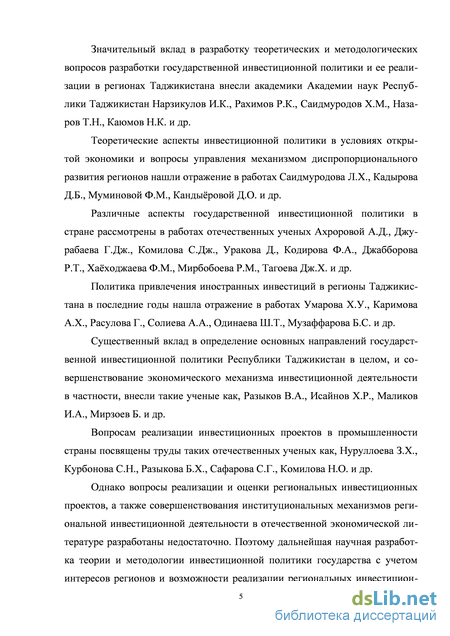 Значительный вклад в разработку теоретических и методологических вопросов разработки государственной инвестиционной политики и ее реализации в регионах Таджикистана внесли академики Академии наук Республики Таджикистан Нарзикулов И.К., Рахимов Р.К., Саидмуродов Х.М., Назаров Т.Н., Каюмов Н.К. и др.

Теоретические аспекты инвестиционной политики в условиях открытой экономики и вопросы управления механизмом диспропорционального развития регионов нашли отражение в работах Саидмуродова Л.Х., Кадырова Д.Б., Муминовой Ф.М., Кандыёровой Д.О. и др.

Различные аспекты государственной инвестиционной политики в стране рассмотрены в работах отечественных ученых Ахроровой А.Д., Джурабаева Г.Дж., Комилова С.Дж., Уракова Д., Кодирова Ф.А., Джабборова Р.Т., Хаёходжаева Ф.М., Мирбобоева Р.М., Тагоева Дж.Х. и др.

Политика привлечения иностранных инвестиций в регионы Таджикистана в последние годы нашла отражение в работах Умарова Х.У., Каримова А.Х., Расулова Г., Солиева А.А., Одинаева Ш.Т., Музаффарова Б.С. и др.

Существенный вклад в определение основных направлений государственной инвестиционной политики Республики Таджикистан в целом, и совершенствование экономического механизма инвестиционной деятельности в частности, внесли такие ученые как, Разыков В.А., Исайнов Х.Р., Маликов И.А., Мирзоев Б. и др.

Вопросам реализации инвестиционных проектов в промышленности страны посвящены труды таких отечественных ученых как, Нуруллоева З.Х., Курбонова С.Н., Разыкова Б.Х., Сафарова С.Г., Комилова Н.О. и др.

Однако вопросы реализации и оценки региональных инвестиционных проектов, а также совершенствования институциональных механизмов региональной инвестиционной деятельности в отечественной экономической литературе разработаны недостаточно. Поэтому дальнейшая научная разработка теории и методологии инвестиционной политики государства с учетом интересов регионов и возможности реализации региональных инвестицион-

5

dsLib.net
библиотека диссертаций